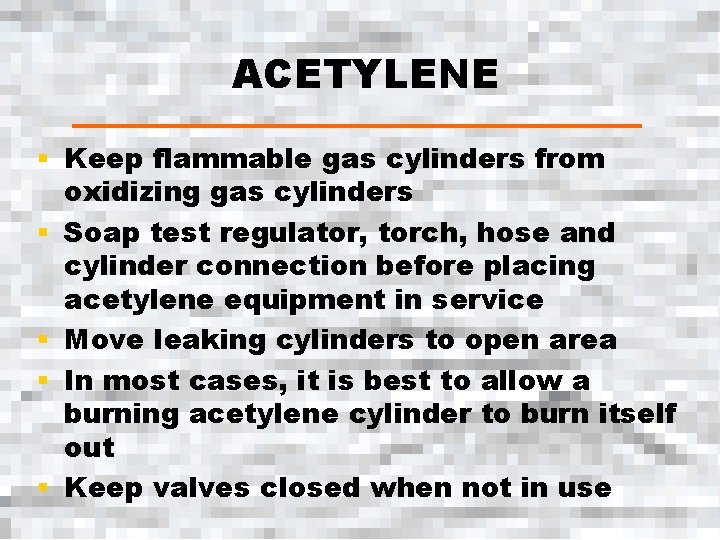 ACETYLENE

- Keep flammable gas cylinders from oxidizing gas cylinders
- Soap test regulator, torch, hose and cylinder connection before placing acetylene equipment in service
- Move leaking cylinders to open area
- In most cases, it is best to allow a burning acetylene cylinder to burn itself out
- Keep valves closed when not in use